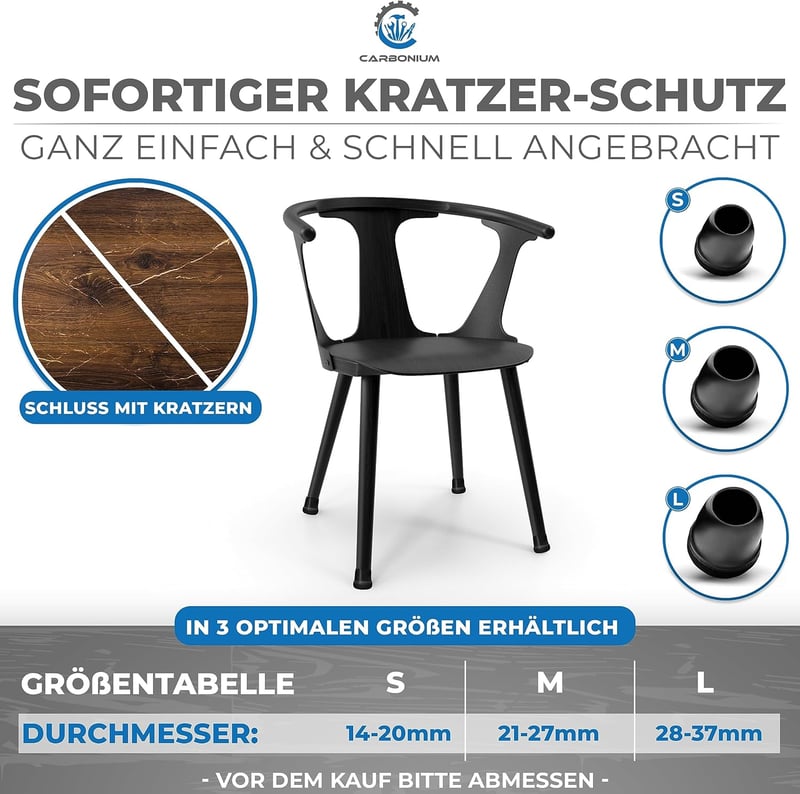 CARBONIUM

SOFORTIGER KRATZER-SCHUTZ

GANZ EINFACH & SCHNELL ANGEBRACHT

SCHLUSS MIT KRATZERN

S

M

L

IN 3 OPTIMALEN GRÖßEN ERHÄLTLICH

| GRÖßENTABELLE | S | M | L |
|---|---|---|---|
| DURCHMESSER: | 14-20mm | 21-27mm | 28-37mm |

- VOR DEM KAUF BITTE ABMESSEN -